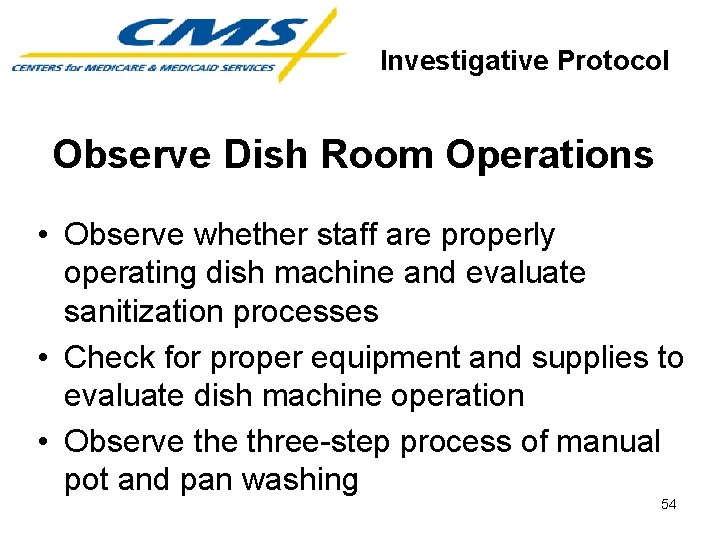 CMS
CENTERS for MEDICARE & MEDICAID SERVICES

Investigative Protocol

Observe Dish Room Operations

• Observe whether staff are properly operating dish machine and evaluate sanitization processes
• Check for proper equipment and supplies to evaluate dish machine operation
• Observe the three-step process of manual pot and pan washing

54